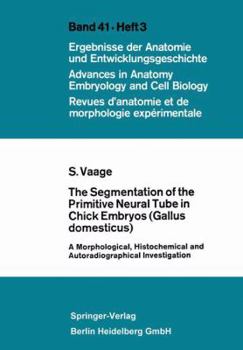 Band 41 · Heft 3

Ergebnisse der Anatomie und Entwicklungsgeschichte

Advances in Anatomy Embryology and Cell Biology

Revues d'anatomie et de morphologie expérimentale

S. Vaage

The Segmentation of the Primitive Neural Tube in Chick Embryos (Gallus domesticus)

A Morphological, Histochemical and Autoradiographical Investigation

Springer-Verlag
Berlin Heidelberg GmbH